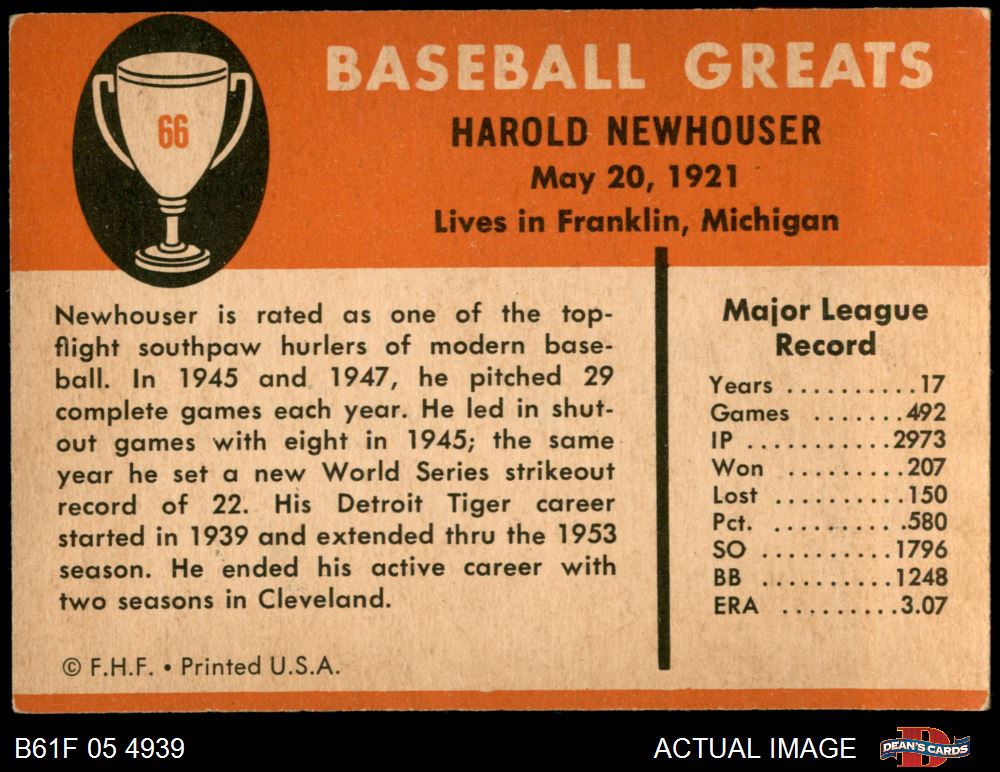 66

BASEBALL GREATS

HAROLD NEWHOUSER

May 20, 1921

Lives in Franklin, Michigan

Newhouser is rated as one of the top-flight southpaw hurlers of modern baseball. In 1945 and 1947, he pitched 29 complete games each year. He led in shutout games with eight in 1945; the same year he set a new World Series strikeout record of 22. His Detroit Tiger career started in 1939 and extended thru the 1953 season. He ended his active career with two seasons in Cleveland.

© F.H.F. • Printed U.S.A.

Major League Record

Years 17
Games 492
IP 2973
Won 207
Lost 150
Pct. .580
SO 1796
BB 1248
ERA 3.07

B61F 05 4939

ACTUAL IMAGE

DEAN'S CARDS